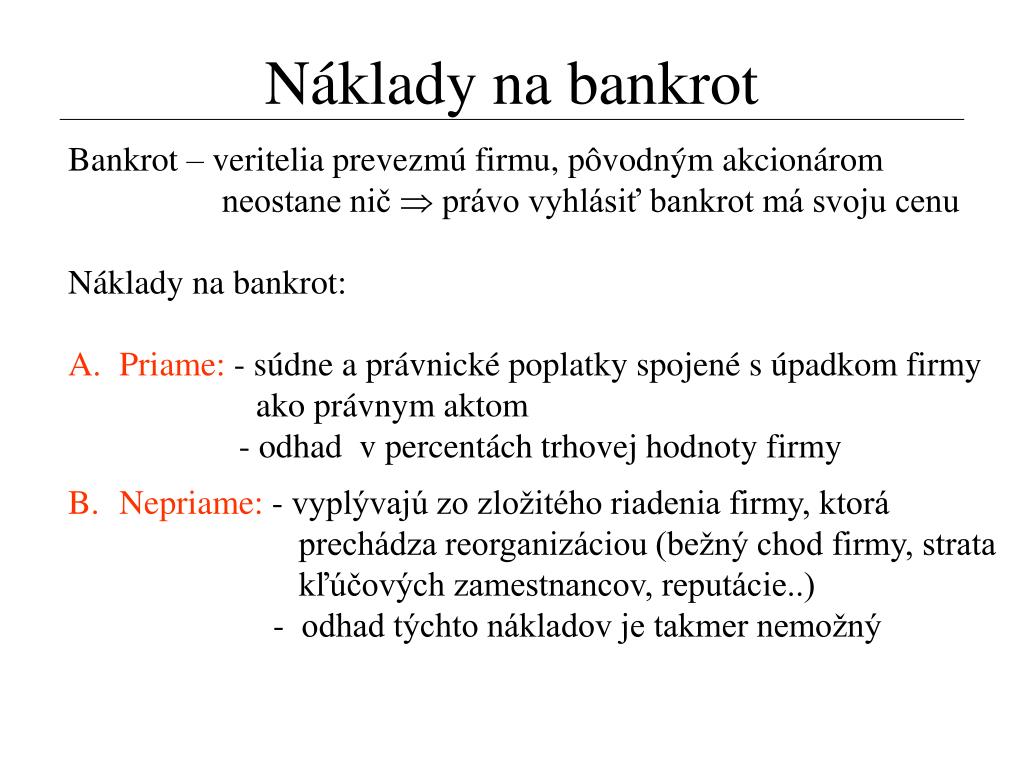 Náklady na bankrot

Bankrot – veritelia prevezmú firmu, pôvodným akcionárom neostane nič $\Rightarrow$ právo vyhlásiť bankrot má svoju cenu

Náklady na bankrot:

A. Priame: - súdne a právnické poplatky spojené s úpadkom firmy ako právnym aktom
- odhad v percentách trhovej hodnoty firmy

B. Nepriame: - vyplývajú zo zložitého riadenia firmy, ktorá prechádza reorganizáciou (bežný chod firmy, strata kľúčových zamestnancov, reputácie..)
- odhad týchto nákladov je takmer nemožný